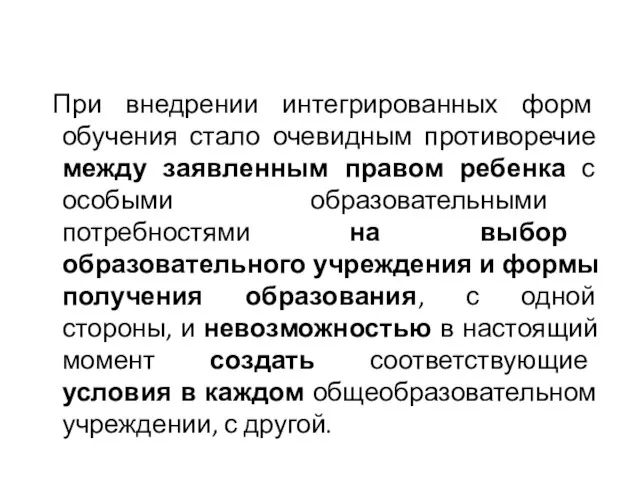 При внедрении интегрированных форм обучения стало очевидным противоречие между заявленным правом ребенка с особыми образовательными потребностями на выбор образовательного учреждения и формы получения образования, с одной стороны, и невозможностью в настоящий момент создать соответствующие условия в каждом общеобразовательном учреждении, с другой.